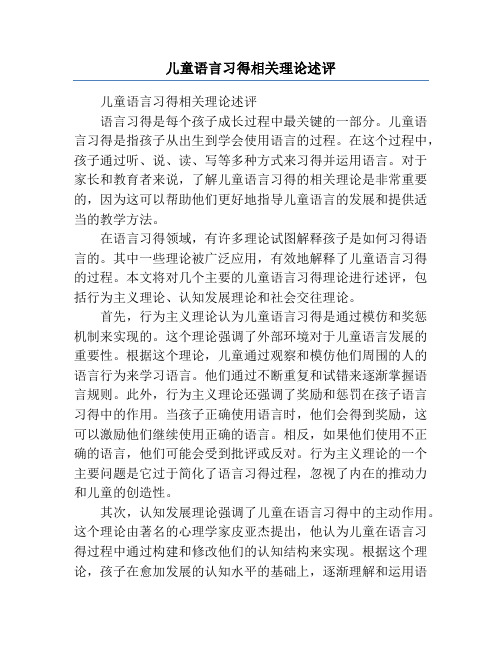 儿童语言习得相关理论述评

儿童语言习得相关理论述评

语言习得是每个孩子成长过程中最关键的一部分。儿童语言习得是指孩子从出生到学会使用语言的过程。在这个过程中，孩子通过听、说、读、写等多种方式来习得并运用语言。对于家长和教育者来说，了解儿童语言习得的相关理论是非常重要的，因为这可以帮助他们更好地指导儿童语言的发展和提供适当的教学方法。

在语言习得领域，有许多理论试图解释孩子是如何习得语言的。其中一些理论被广泛应用，有效地解释了儿童语言习得的过程。本文将对几个主要的儿童语言习得理论进行述评，包括行为主义理论、认知发展理论和社会交往理论。

首先，行为主义理论认为儿童语言习得是通过模仿和奖惩机制来实现的。这个理论强调了外部环境对于儿童语言发展的重要性。根据这个理论，儿童通过观察和模仿他们周围的人的语言行为来学习语言。他们通过不断重复和试错来逐渐掌握语言规则。此外，行为主义理论还强调了奖励和惩罚在孩子语言习得中的作用。当孩子正确使用语言时，他们会得到奖励，这可以激励他们继续使用正确的语言。相反，如果他们使用不正确的语言，他们可能会受到批评或反对。行为主义理论的一个主要问题是它过于简化了语言习得过程，忽视了内在的推动力和儿童的创造性。

其次，认知发展理论强调了儿童在语言习得中的主动作用。这个理论由著名的心理学家皮亚杰提出，他认为儿童在语言习得过程中通过构建和修改他们的认知结构来实现。根据这个理论，孩子在愈加发展的认知水平的基础上，逐渐理解和运用语